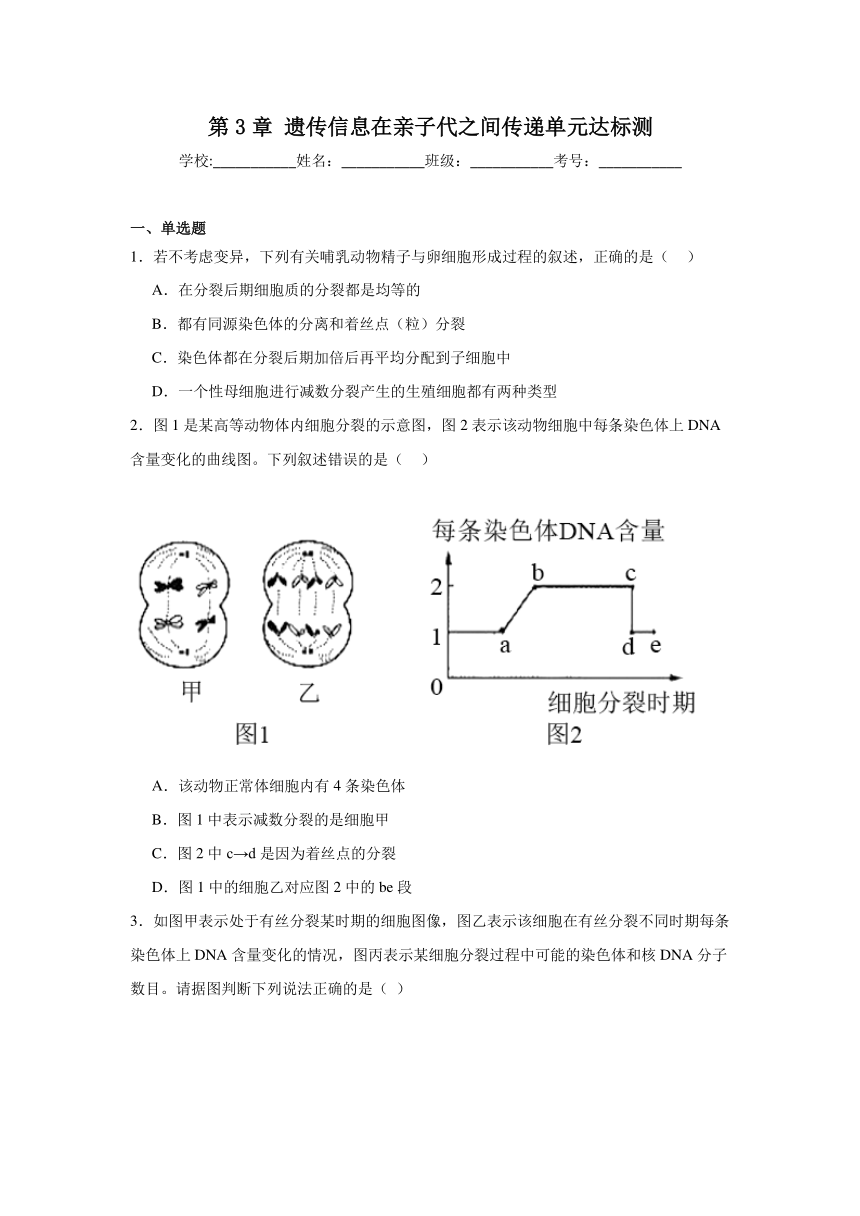 第 3 章 遗传信息在亲子代之间传递单元达标测

学校:___________姓名：___________班级：___________考号：___________

一、单选题

1．若不考虑变异，下列有关哺乳动物精子与卵细胞形成过程的叙述，正确的是（　）

A．在分裂后期细胞质的分裂都是均等的

B．都有同源染色体的分离和着丝点（粒）分裂

C．染色体都在分裂后期加倍后再平均分配到子细胞中

D．一个性母细胞进行减数分裂产生的生殖细胞都有两种类型

2．图 1 是某高等动物体内细胞分裂的示意图，图 2 表示该动物细胞中每条染色体上 DNA 含量变化的曲线图。下列叙述错误的是（　）

甲　乙
图1

每条染色体DNA含量
2
1
0
a
b
c
d
e
细胞分裂时期
图2

A．该动物正常体细胞内有 4 条染色体

B．图 1 中表示减数分裂的是细胞甲

C．图 2 中 c→d 是因为着丝点的分裂

D．图 1 中的细胞乙对应图 2 中的 bc 段

3．如图甲表示处于有丝分裂某时期的细胞图像，图乙表示该细胞在有丝分裂不同时期每条染色体上 DNA 含量变化的情况，图丙表示某细胞分裂过程中可能的染色体和核 DNA 分子数目。请据图判断下列说法正确的是（ ）